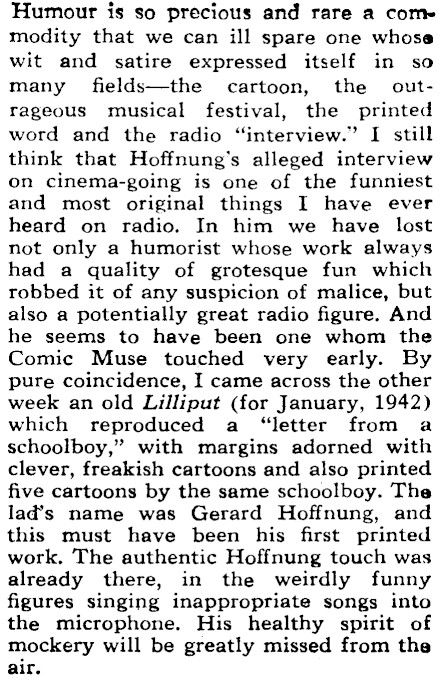 Humour is so precious and rare a commodity that we can ill spare one whose wit and satire expressed itself in so many fields—the cartoon, the outrageous musical festival, the printed word and the radio "interview." I still think that Hoffnung's alleged interview on cinema-going is one of the funniest and most original things I have ever heard on radio. In him we have lost not only a humorist whose work always had a quality of grotesque fun which robbed it of any suspicion of malice, but also a potentially great radio figure. And he seems to have been one whom the Comic Muse touched very early. By pure coincidence, I came across the other week an old Lilliput (for January, 1942) which reproduced a "letter from a schoolboy," with margins adorned with clever, freakish cartoons and also printed five cartoons by the same schoolboy. The lad's name was Gerard Hoffnung, and this must have been his first printed work. The authentic Hoffnung touch was already there, in the weirdly funny figures singing inappropriate songs into the microphone. His healthy spirit of mockery will be greatly missed from the air.